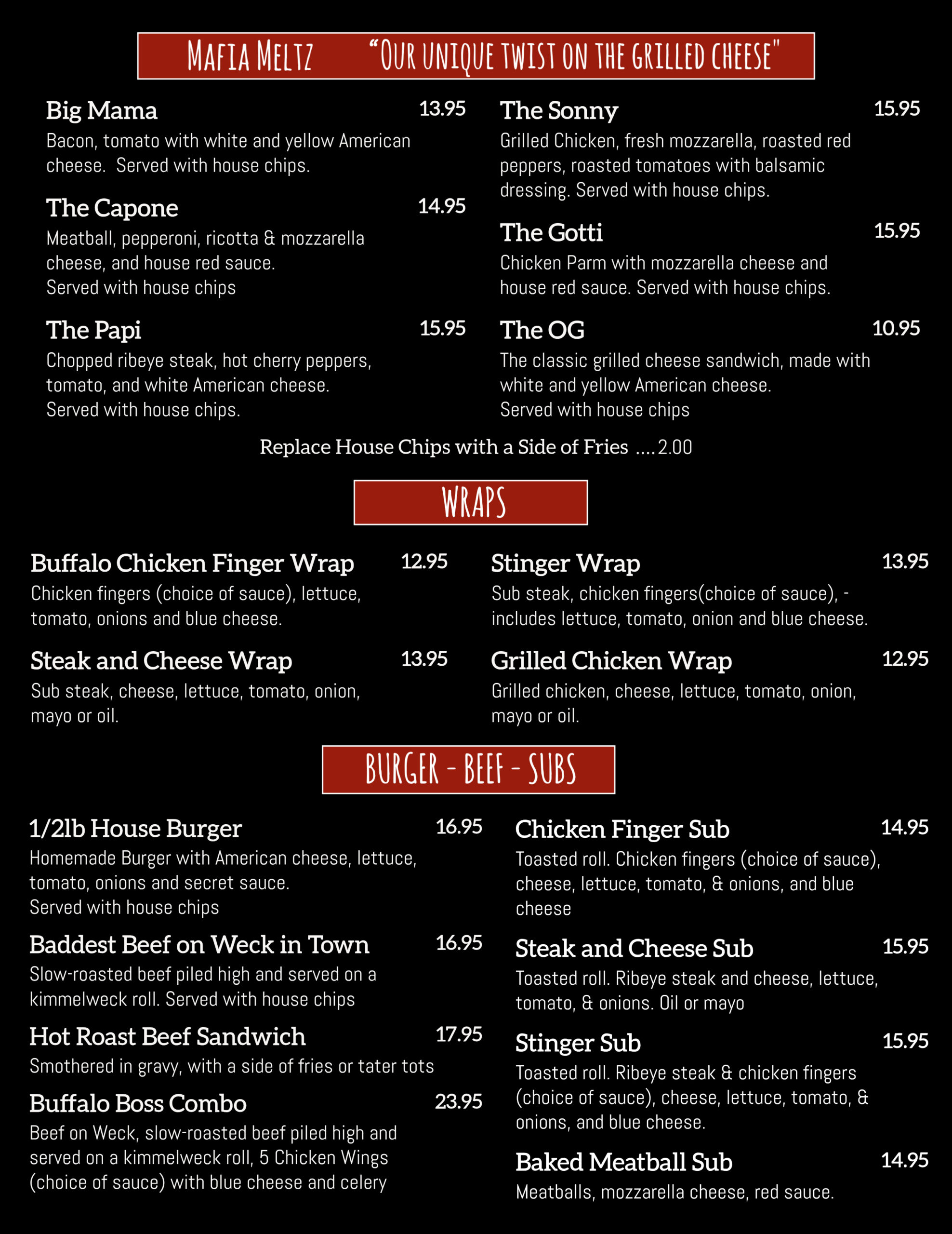 MAFIA MELTZ "OUR UNIQUE TWIST ON THE GRILLED CHEESE"

Big Mama 13.95
Bacon, tomato with white and yellow American cheese. Served with house chips.

The Capone 14.95
Meatball, pepperoni, ricotta & mozzarella cheese, and house red sauce.
Served with house chips

The Papi 15.95
Chopped ribeye steak, hot cherry peppers, tomato, and white American cheese.
Served with house chips.

The Sonny 15.95
Grilled Chicken, fresh mozzarella, roasted red peppers, roasted tomatoes with balsamic dressing. Served with house chips.

The Gotti 15.95
Chicken Parm with mozzarella cheese and house red sauce. Served with house chips.

The OG 10.95
The classic grilled cheese sandwich, made with white and yellow American cheese.
Served with house chips

Replace House Chips with a Side of Fries ....2.00

WRAPS

Buffalo Chicken Finger Wrap 12.95
Chicken fingers (choice of sauce), lettuce, tomato, onions and blue cheese.

Steak and Cheese Wrap 13.95
Sub steak, cheese, lettuce, tomato, onion, mayo or oil.

Stinger Wrap 13.95
Sub steak, chicken fingers(choice of sauce), - includes lettuce, tomato, onion and blue cheese.

Grilled Chicken Wrap 12.95
Grilled chicken, cheese, lettuce, tomato, onion, mayo or oil.

BURGER - BEEF - SUBS

1/2lb House Burger 16.95
Homemade Burger with American cheese, lettuce, tomato, onions and secret sauce.
Served with house chips

Baddest Beef on Weck in Town 16.95
Slow-roasted beef piled high and served on a kimmelweck roll. Served with house chips

Hot Roast Beef Sandwich 17.95
Smothered in gravy, with a side of fries or tater tots

Buffalo Boss Combo 23.95
Beef on Weck, slow-roasted beef piled high and served on a kimmelweck roll, 5 Chicken Wings (choice of sauce) with blue cheese and celery

Chicken Finger Sub 14.95
Toasted roll. Chicken fingers (choice of sauce), cheese, lettuce, tomato, & onions, and blue cheese

Steak and Cheese Sub 15.95
Toasted roll. Ribeye steak and cheese, lettuce, tomato, & onions. Oil or mayo

Stinger Sub 15.95
Toasted roll. Ribeye steak & chicken fingers (choice of sauce), cheese, lettuce, tomato, & onions, and blue cheese.

Baked Meatball Sub 14.95
Meatballs, mozzarella cheese, red sauce.